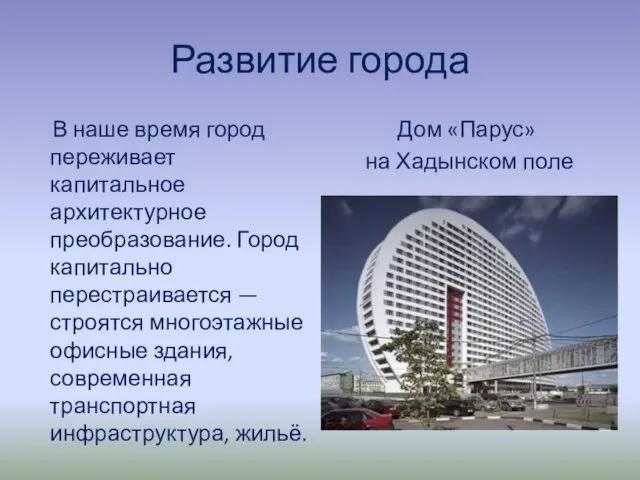 Развитие города

В наше время город переживает капитальное архитектурное преобразование. Город капитально перестраивается — строятся многоэтажные офисные здания, современная транспортная инфраструктура, жильё.

Дом «Парус» на Хадынском поле